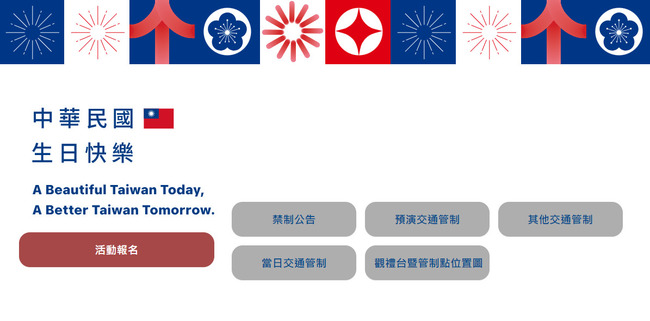 中華民國
生日快樂

A Beautiful Taiwan Today,
A Better Taiwan Tomorrow.

活動報名

禁制公告

預演交通管制

其他交通管制

當日交通管制

觀禮台暨管制點位置圖